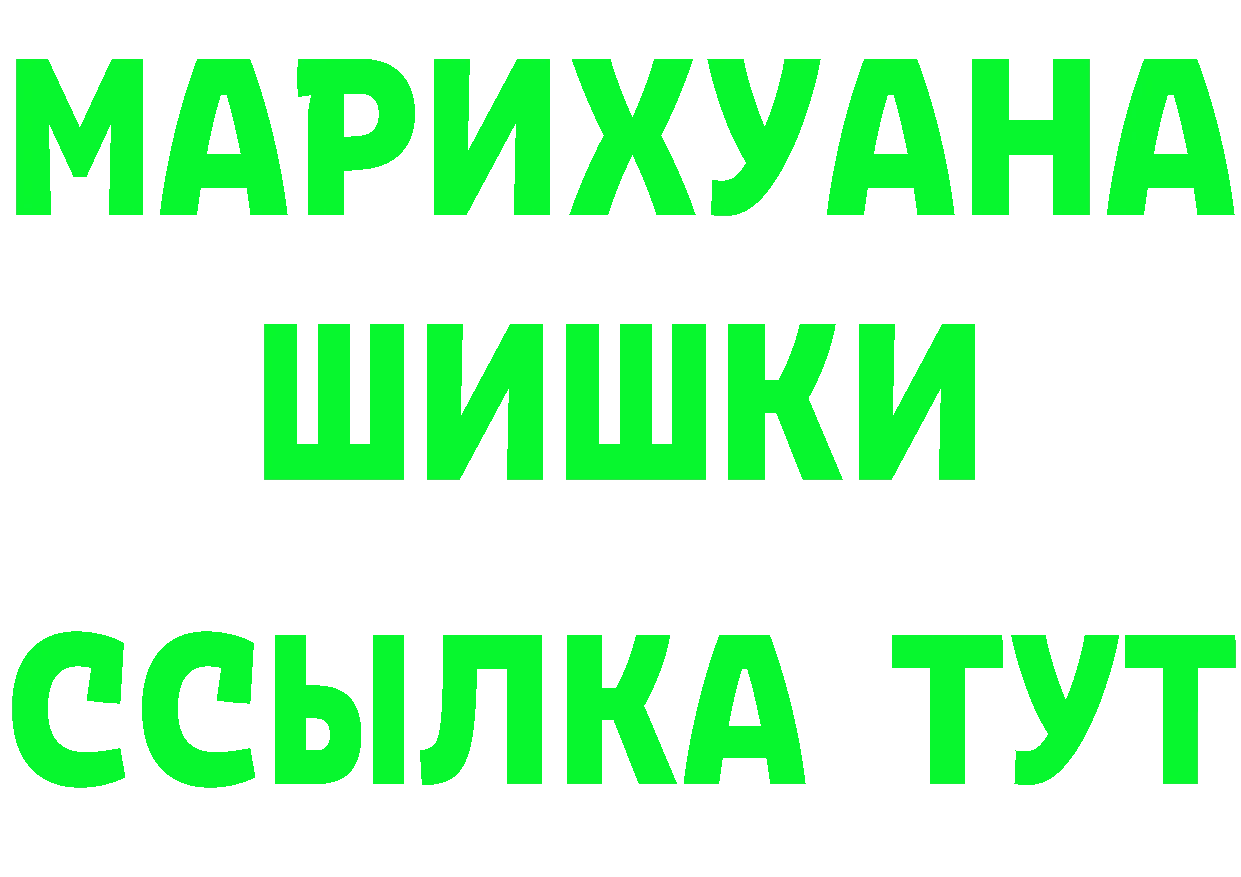 МАРИХУАНА
ШИШКИ
ССЫЛКА ТУТ